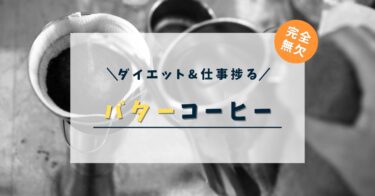 完全無欠

＼ダイエット＆仕事捗る／

バターコーヒー